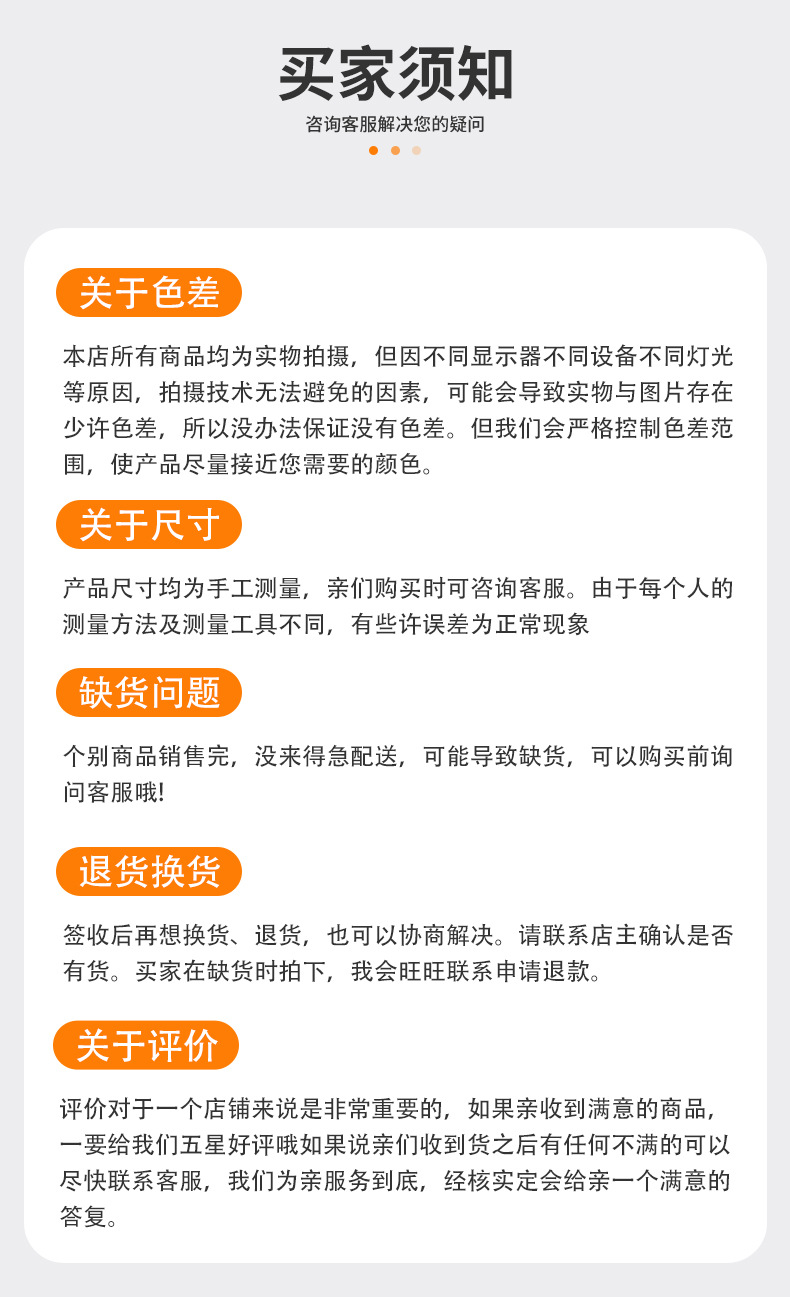 买家须知

咨询客服解决您的疑问

关于色差

本店所有商品均为实物拍摄，但因不同显示器不同设备不同灯光等原因，拍摄技术无法避免的因素，可能会导致实物与图片存在少许色差，所以没办法保证没有色差。但我们会严格控制色差范围，使产品尽量接近您需要的颜色。

关于尺寸

产品尺寸均为手工测量，亲们购买时可咨询客服。由于每个人的测量方法及测量工具不同，有些许误差为正常现象

缺货问题

个别商品销售完，没来得急配送，可能导致缺货，可以购买前询问客服哦!

退货换货

签收后再想换货、退货，也可以协商解决。请联系店主确认是否有货。买家在缺货时拍下，我会旺旺联系申请退款。

关于评价

评价对于一个店铺来说是非常重要的，如果亲收到满意的商品，一要给我们五星好评哦如果说亲们收到货之后有任何不满的可以尽快联系客服，我们为亲服务到底，经核实定会给亲一个满意的答复。